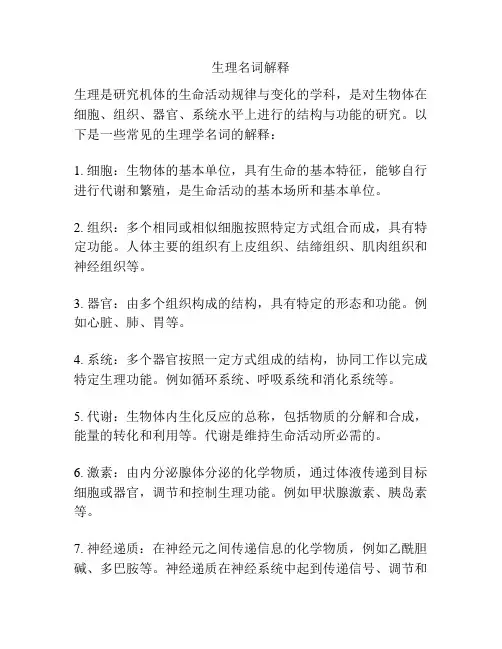 生理名词解释

生理是研究机体的生命活动规律与变化的学科，是对生物体在细胞、组织、器官、系统水平上进行的结构与功能的研究。以下是一些常见的生理学名词的解释：

1. 细胞：生物体的基本单位，具有生命的基本特征，能够自行进行代谢和繁殖，是生命活动的基本场所和基本单位。

2. 组织：多个相同或相似细胞按照特定方式组合而成，具有特定功能。人体主要的组织有上皮组织、结缔组织、肌肉组织和神经组织等。

3. 器官：由多个组织构成的结构，具有特定的形态和功能。例如心脏、肺、胃等。

4. 系统：多个器官按照一定方式组成的结构，协同工作以完成特定生理功能。例如循环系统、呼吸系统和消化系统等。

5. 代谢：生物体内生化反应的总称，包括物质的分解和合成，能量的转化和利用等。代谢是维持生命活动所必需的。

6. 激素：由内分泌腺体分泌的化学物质，通过体液传递到目标细胞或器官，调节和控制生理功能。例如甲状腺激素、胰岛素等。

7. 神经递质：在神经元之间传递信息的化学物质，例如乙酰胆碱、多巴胺等。神经递质在神经系统中起到传递信号、调节和